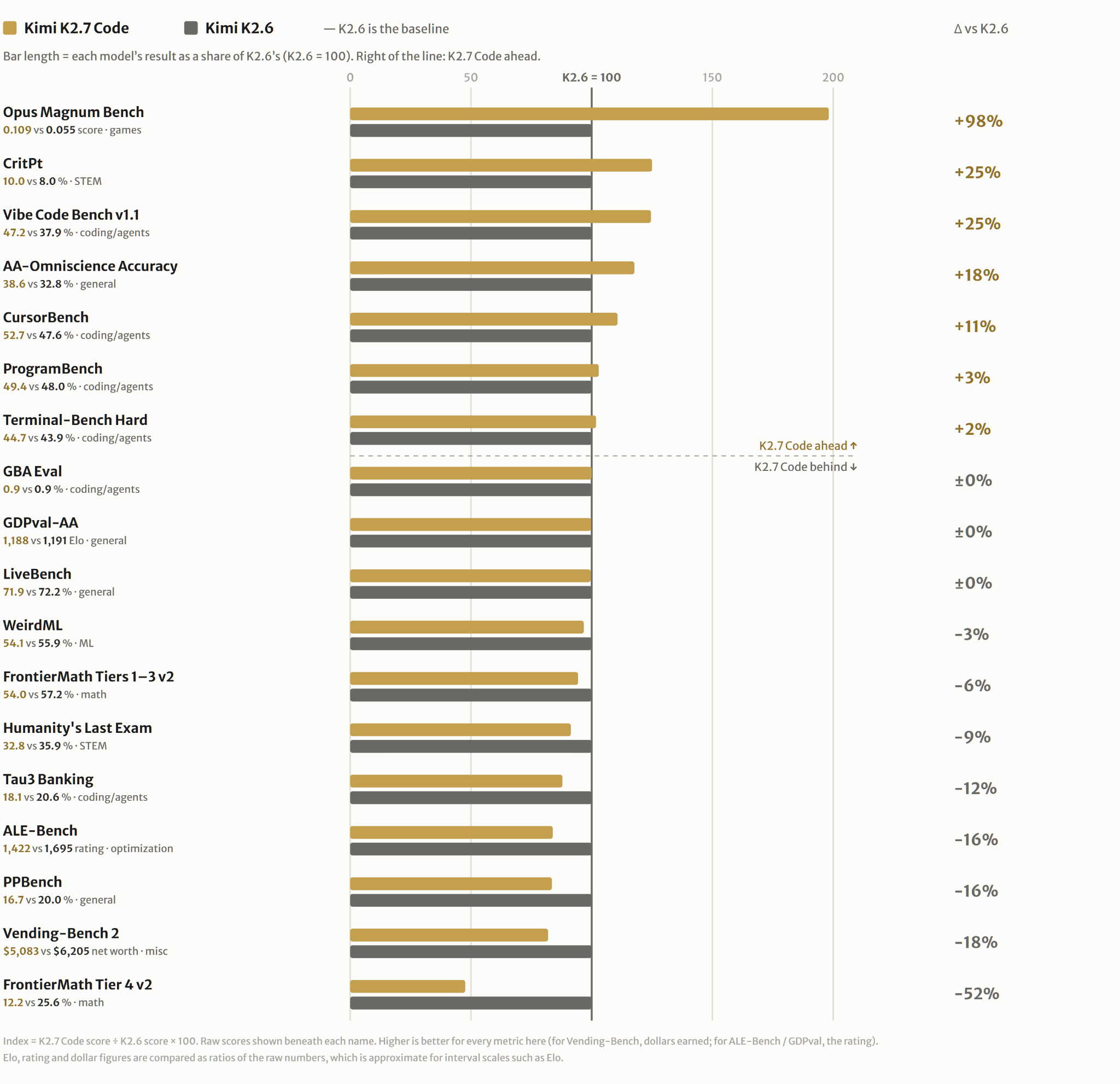 Kimi K2.7 Code   Kimi K2.6   — K2.6 is the baseline   Δ vs K2.6

Bar length = each model's result as a share of K2.6's (K2.6 = 100). Right of the line: K2.7 Code ahead.

0   50   K2.6 = 100   150   200

Opus Magnum Bench
0.109 vs 0.055 score · games
+98%

CritPt
10.0 vs 8.0 % · STEM
+25%

Vibe Code Bench v1.1
47.2 vs 37.9 % · coding/agents
+25%

AA-Omniscience Accuracy
38.6 vs 32.8 % · general
+18%

CursorBench
52.7 vs 47.6 % · coding/agents
+11%

ProgramBench
49.4 vs 48.0 % · coding/agents
+3%

Terminal-Bench Hard
44.7 vs 43.9 % · coding/agents
+2%

K2.7 Code ahead ↑
K2.7 Code behind ↓

GBA Eval
0.9 vs 0.9 % · coding/agents
±0%

GDPval-AA
1,188 vs 1,191 Elo · general
±0%

LiveBench
71.9 vs 72.2 % · general
±0%

WeirdML
54.1 vs 55.9 % · ML
-3%

FrontierMath Tiers 1–3 v2
54.0 vs 57.2 % · math
-6%

Humanity's Last Exam
32.8 vs 35.9 % · STEM
-9%

Tau3 Banking
18.1 vs 20.6 % · coding/agents
-12%

ALE-Bench
1,422 vs 1,695 rating · optimization
-16%

PPBench
16.7 vs 20.0 % · general
-16%

Vending-Bench 2
$5,083 vs $6,205 net worth · misc
-18%

FrontierMath Tier 4 v2
12.2 vs 25.6 % · math
-52%

Index = K2.7 Code score ÷ K2.6 score × 100. Raw scores shown beneath each name. Higher is better for every metric here (for Vending-Bench, dollars earned; for ALE-Bench / GDPval, the rating).
Elo, rating and dollar figures are compared as ratios of the raw numbers, which is approximate for interval scales such as Elo.